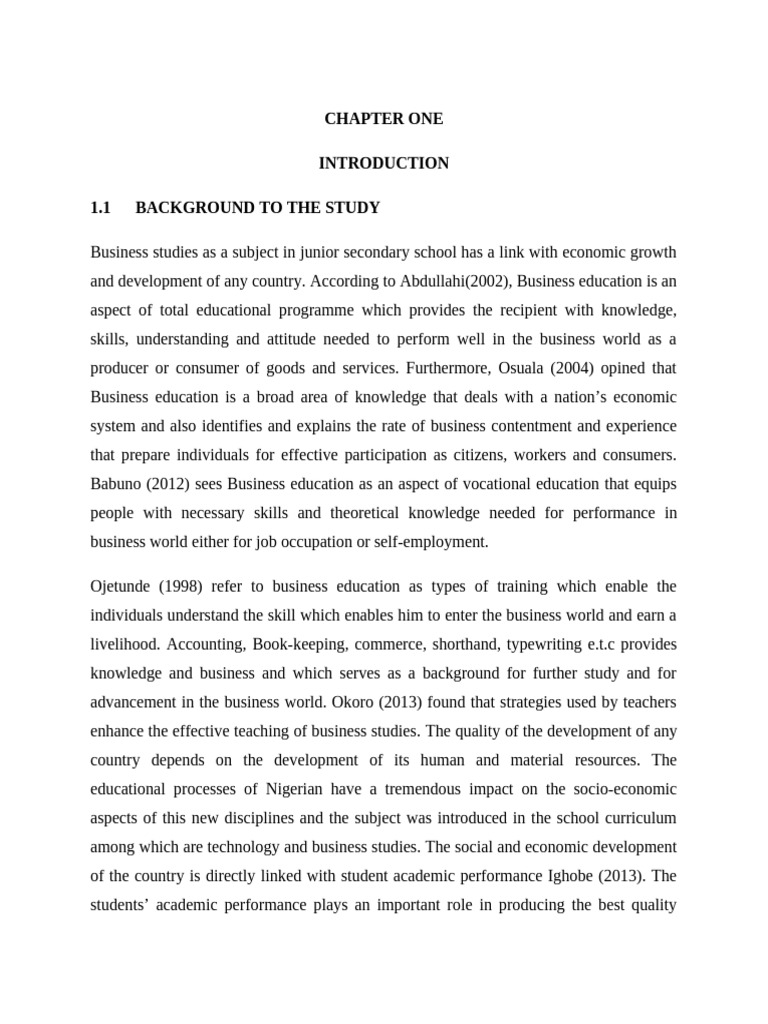 CHAPTER ONE

INTRODUCTION

1.1 BACKGROUND TO THE STUDY

Business studies as a subject in junior secondary school has a link with economic growth and development of any country. According to Abdullahi(2002), Business education is an aspect of total educational programme which provides the recipient with knowledge, skills, understanding and attitude needed to perform well in the business world as a producer or consumer of goods and services. Furthermore, Osuala (2004) opined that Business education is a broad area of knowledge that deals with a nation's economic system and also identifies and explains the rate of business contentment and experience that prepare individuals for effective participation as citizens, workers and consumers. Babuno (2012) sees Business education as an aspect of vocational education that equips people with necessary skills and theoretical knowledge needed for performance in business world either for job occupation or self-employment.

Ojetunde (1998) refer to business education as types of training which enable the individuals understand the skill which enables him to enter the business world and earn a livelihood. Accounting, Book-keeping, commerce, shorthand, typewriting e.t.c provides knowledge and business and which serves as a background for further study and for advancement in the business world. Okoro (2013) found that strategies used by teachers enhance the effective teaching of business studies. The quality of the development of any country depends on the development of its human and material resources. The educational processes of Nigerian have a tremendous impact on the socio-economic aspects of this new disciplines and the subject was introduced in the school curriculum among which are technology and business studies. The social and economic development of the country is directly linked with student academic performance Ighobe (2013). The students' academic performance plays an important role in producing the best quality